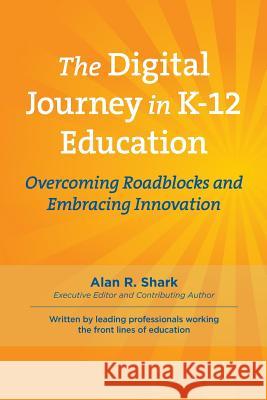 The Digital Journey in K-12 Education

Overcoming Roadblocks and Embracing Innovation

Alan R. Shark
Executive Editor and Contributing Author

Written by leading professionals working the front lines of education

Kraina Książek